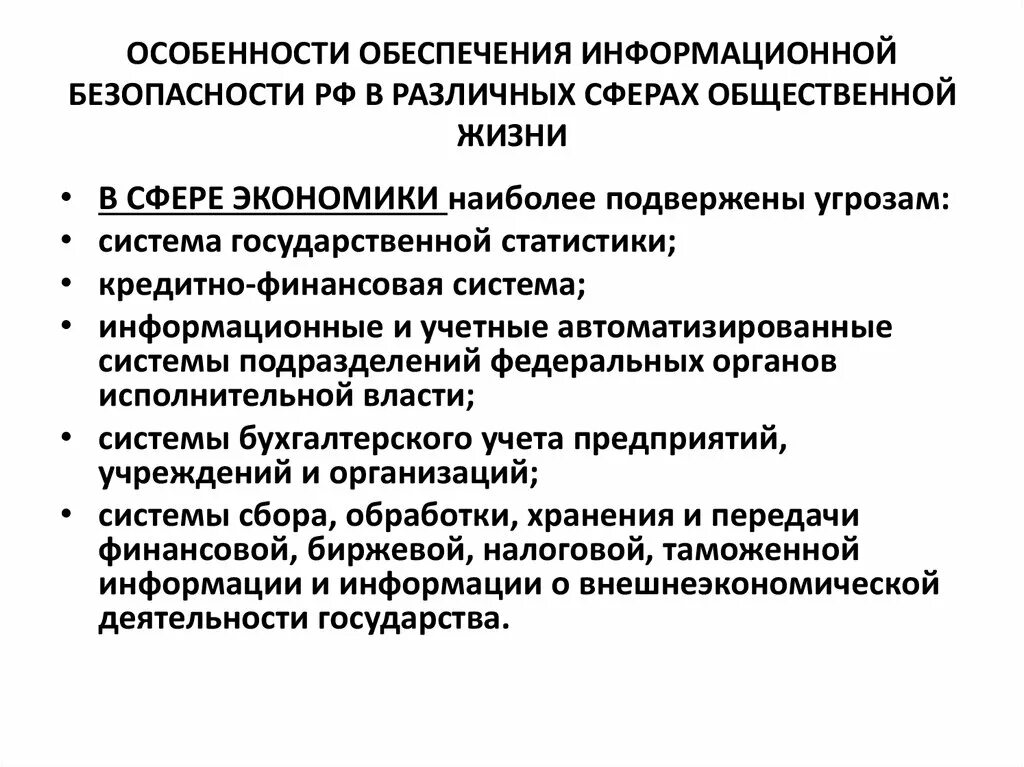 ОСОБЕННОСТИ ОБЕСПЕЧЕНИЯ ИНФОРМАЦИОННОЙ БЕЗОПАСНОСТИ РФ В РАЗЛИЧНЫХ СФЕРАХ ОБЩЕСТВЕННОЙ ЖИЗНИ

• В СФЕРЕ ЭКОНОМИКИ наиболее подвержены угрозам:
• система государственной статистики;
• кредитно-финансовая система;
• информационные и учетные автоматизированные системы подразделений федеральных органов исполнительной власти;
• системы бухгалтерского учета предприятий, учреждений и организаций;
• системы сбора, обработки, хранения и передачи финансовой, биржевой, налоговой, таможенной информации и информации о внешнеэкономической деятельности государства.